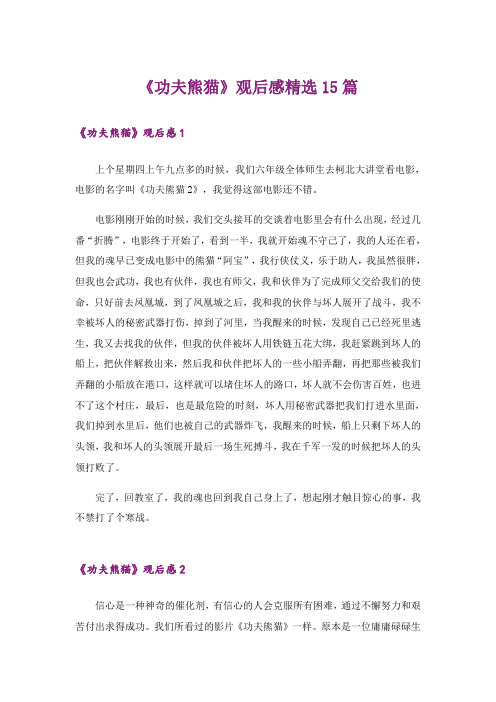 《功夫熊猫》观后感精选 15 篇

《功夫熊猫》观后感 1

上个星期四上午九点多的时候，我们六年级全体师生去柯北大讲堂看电影，电影的名字叫《功夫熊猫 2》，我觉得这部电影还不错。

电影刚刚开始的时候，我们交头接耳的交谈着电影里会有什么出现，经过几番“折腾”，电影终于开始了，看到一半，我就开始魂不守己了，我的人还在看，但我的魂早已变成电影中的熊猫“阿宝”，我行侠仗义，乐于助人，我虽然很胖，但我也会武功，我也有伙伴，我也有师父，我和伙伴为了完成师父交给我们的使命，只好前去凤凰城，到了凤凰城之后，我和我的伙伴与坏人展开了战斗，我不幸被坏人的秘密武器打伤，掉到了河里，当我醒来的时候，发现自己已经死里逃生，我又去找我的伙伴，但我的伙伴被坏人用铁链五花大绑，我赶紧跳到坏人的船上，把伙伴解救出来，然后我和伙伴把坏人的一些小船弄翻，再把那些被我们弄翻的小船放在港口，这样就可以堵住坏人的路口，坏人就不会伤害百姓，也进不了这个村庄，最后，也是最危险的时刻，坏人用秘密武器把我们打进水里面，我们掉到水里后，他们也被自己的武器炸飞，我醒来的时候，船上只剩下坏人的头领，我和坏人的头领展开最后一场生死搏斗，我在千军一发的时候把坏人的头领打败了。

完了，回教室了，我的魂也回到我自己身上了，想起刚才触目惊心的事，我不禁打了个寒战。

《功夫熊猫》观后感 2

信心是一种神奇的催化剂，有信心的人会克服所有困难，通过不懈努力和艰苦付出求得成功。我们所看过的影片《功夫熊猫》一样。原本是一位庸庸碌碌生